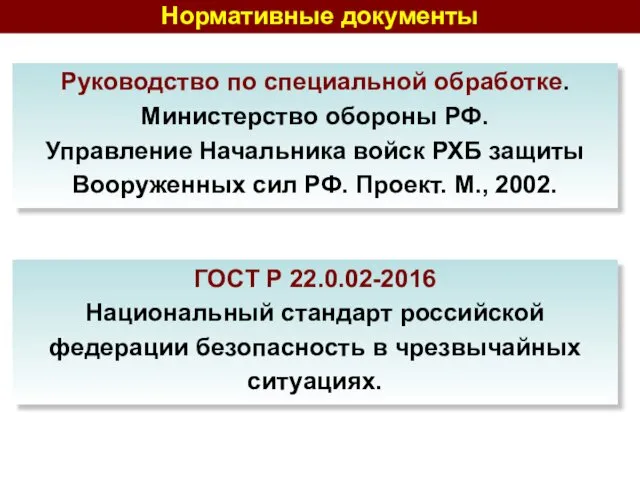 Нормативные документы

Руководство по специальной обработке. Министерство обороны РФ. Управление Начальника войск РХБ защиты Вооруженных сил РФ. Проект. М., 2002.

ГОСТ Р 22.0.02-2016
Национальный стандарт российской федерации безопасность в чрезвычайных ситуациях.